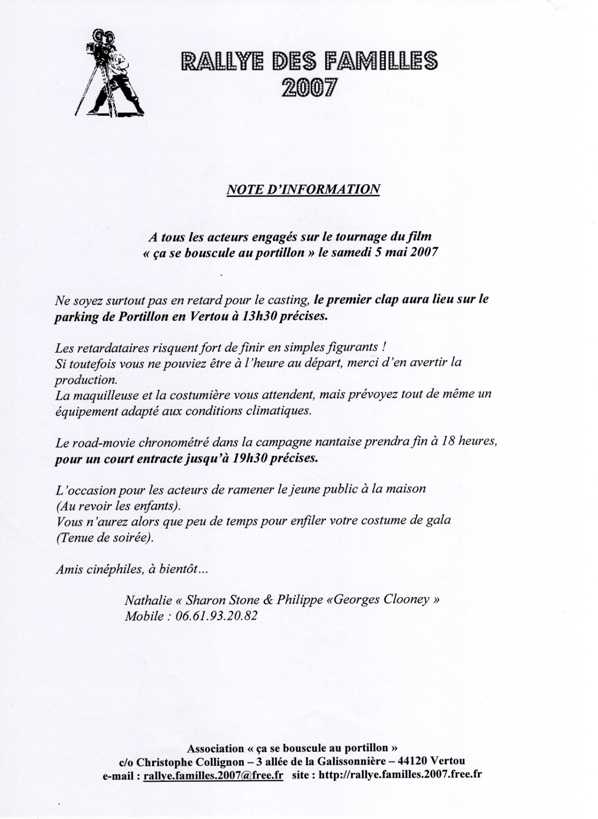 RALLYE DES FAMILLES
2007

NOTE D'INFORMATION

A tous les acteurs engagés sur le tournage du film « ça se bouscule au portillon » le samedi 5 mai 2007

Ne soyez surtout pas en retard pour le casting, le premier clap aura lieu sur le parking de Portillon en Vertou à 13h30 précises.

Les retardataires risquent fort de finir en simples figurants !
Si toutefois vous ne pouviez être à l'heure au départ, merci d'en avertir la production.
La maquilleuse et la costumière vous attendent, mais prévoyez tout de même un équipement adapté aux conditions climatiques.

Le road-movie chronométré dans la campagne nantaise prendra fin à 18 heures, pour un court entracte jusqu'à 19h30 précises.

L'occasion pour les acteurs de ramener le jeune public à la maison (Au revoir les enfants).
Vous n'aurez alors que peu de temps pour enfiler votre costume de gala (Tenue de soirée).

Amis cinéphiles, à bientôt...

Nathalie « Sharon Stone & Philippe «Georges Clooney »
Mobile : 06.61.93.20.82

Association « ça se bouscule au portillon »
c/o Christophe Collignon – 3 allée de la Galissonnière – 44120 Vertou
e-mail : rallye.familles.2007@free.fr site : http://rallye.familles.2007.free.fr